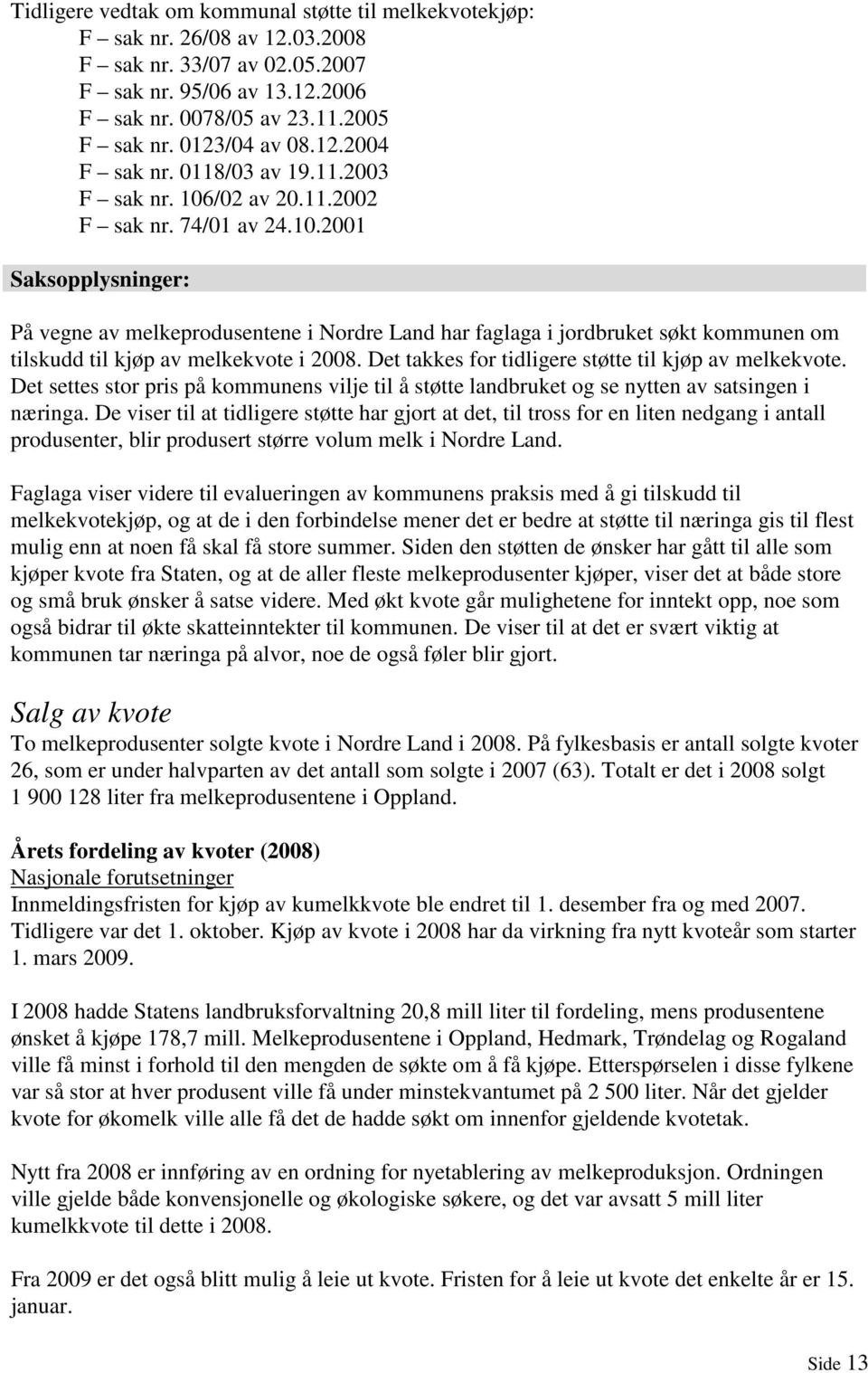 Tidligere vedtak om kommunal støtte til melkekvotekjøp:
F – sak nr. 26/08 av 12.03.2008
F – sak nr. 33/07 av 02.05.2007
F – sak nr. 95/06 av 13.12.2006
F – sak nr. 0078/05 av 23.11.2005
F – sak nr. 0123/04 av 08.12.2004
F – sak nr. 0118/03 av 19.11.2003
F – sak nr. 106/02 av 20.11.2002
F – sak nr. 74/01 av 24.10.2001

Saksopplysninger:

På vegne av melkeprodusentene i Nordre Land har faglaga i jordbruket søkt kommunen om tilskudd til kjøp av melkekvote i 2008. Det takkes for tidligere støtte til kjøp av melkekvote. Det settes stor pris på kommunens vilje til å støtte landbruket og se nytten av satsingen i næringa. De viser til at tidligere støtte har gjort at det, til tross for en liten nedgang i antall produsenter, blir produsert større volum melk i Nordre Land.

Faglaga viser videre til evalueringen av kommunens praksis med å gi tilskudd til melkekvotekjøp, og at de i den forbindelse mener det er bedre at støtte til næringa gis til flest mulig enn at noen få skal få store summer. Siden den støtten de ønsker har gått til alle som kjøper kvote fra Staten, og at de aller fleste melkeprodusenter kjøper, viser det at både store og små bruk ønsker å satse videre. Med økt kvote går mulighetene for inntekt opp, noe som også bidrar til økte skatteinntekter til kommunen. De viser til at det er svært viktig at kommunen tar næringa på alvor, noe de også føler blir gjort.

Salg av kvote
To melkeprodusenter solgte kvote i Nordre Land i 2008. På fylkesbasis er antall solgte kvoter 26, som er under halvparten av det antall som solgte i 2007 (63). Totalt er det i 2008 solgt 1 900 128 liter fra melkeprodusentene i Oppland.

Årets fordeling av kvoter (2008)
Nasjonale forutsetninger
Innmeldingsfristen for kjøp av kumelkkvote ble endret til 1. desember fra og med 2007. Tidligere var det 1. oktober. Kjøp av kvote i 2008 har da virkning fra nytt kvoteår som starter 1. mars 2009.

I 2008 hadde Statens landbruksforvaltning 20,8 mill liter til fordeling, mens produsentene ønsket å kjøpe 178,7 mill. Melkeprodusentene i Oppland, Hedmark, Trøndelag og Rogaland ville få minst i forhold til den mengden de søkte om å få kjøpe. Etterspørselen i disse fylkene var så stor at hver produsent ville få under minstekvantumet på 2 500 liter. Når det gjelder kvote for økomelk ville alle få det de hadde søkt om innenfor gjeldende kvotetak.

Nytt fra 2008 er innføring av en ordning for nyetablering av melkeproduksjon. Ordningen ville gjelde både konvensjonelle og økologiske søkere, og det var avsatt 5 mill liter kumelkkvote til dette i 2008.

Fra 2009 er det også blitt mulig å leie ut kvote. Fristen for å leie ut kvote det enkelte år er 15. januar.

Side 13